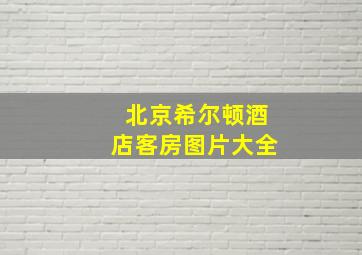 北京希尔顿酒店客房图片大全